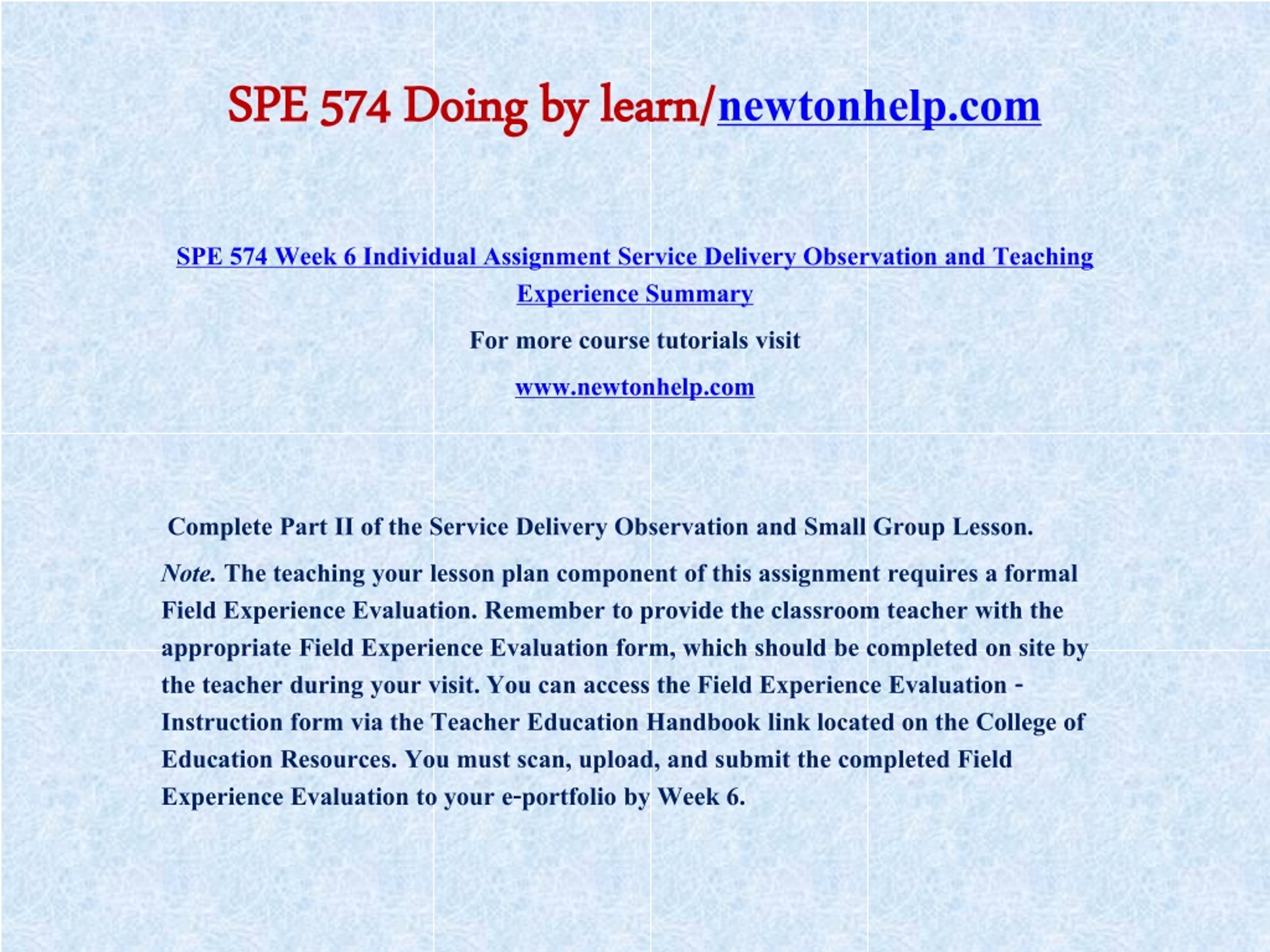 SPE 574 Doing by learn/newtonhelp.com

SPE 574 Week 6 Individual Assignment Service Delivery Observation and Teaching Experience Summary

For more course tutorials visit

www.newtonhelp.com

Complete Part II of the Service Delivery Observation and Small Group Lesson.

Note. The teaching your lesson plan component of this assignment requires a formal Field Experience Evaluation. Remember to provide the classroom teacher with the appropriate Field Experience Evaluation form, which should be completed on site by the teacher during your visit. You can access the Field Experience Evaluation - Instruction form via the Teacher Education Handbook link located on the College of Education Resources. You must scan, upload, and submit the completed Field Experience Evaluation to your e-portfolio by Week 6.